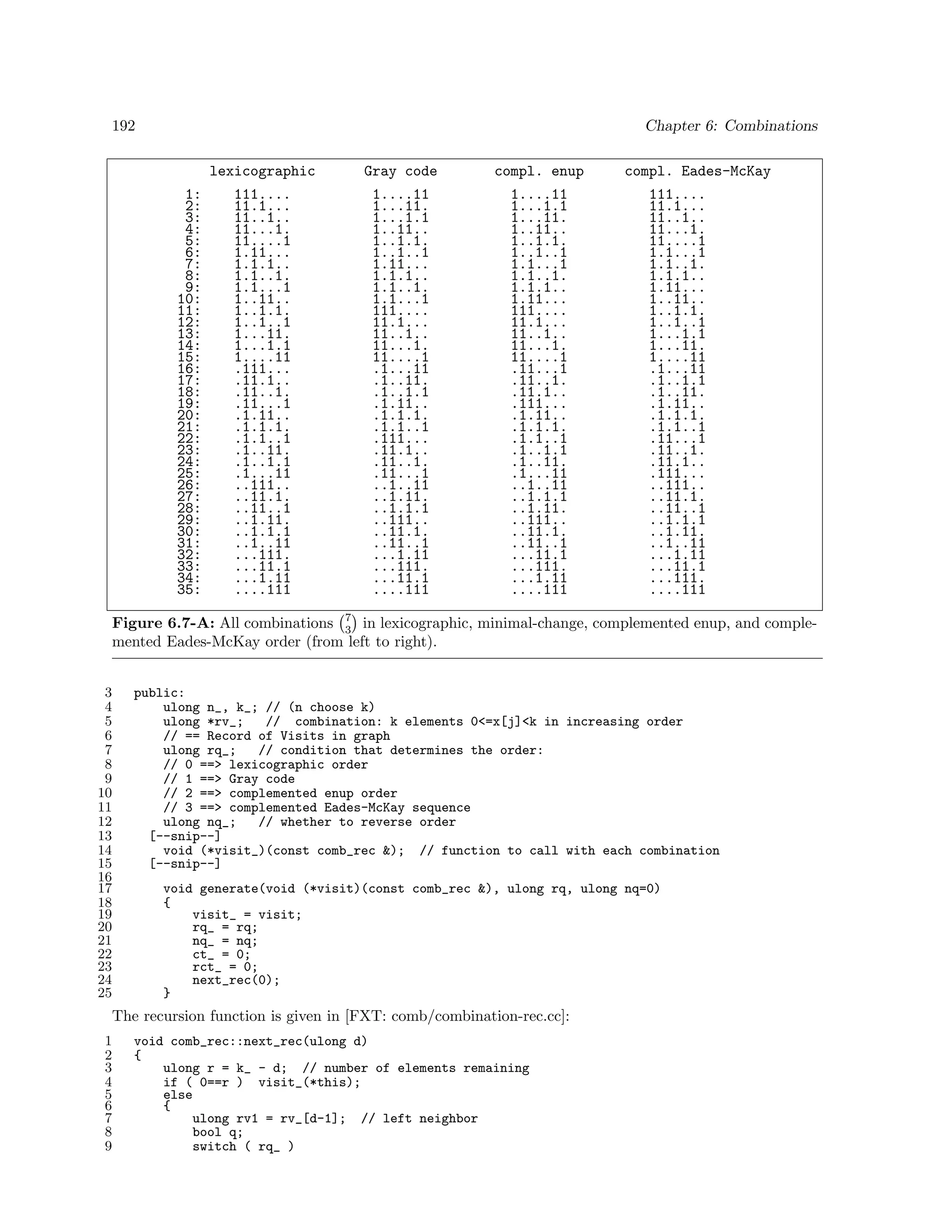 192 Chapter 6: Combinations

| | lexicographic | Gray code | compl. enup | compl. Eades-McKay |
|---|---|---|---|---|
| 1: | 111.... | 1....11 | 1....11 | 111.... |
| 2: | 11.1... | 1...11. | 1...1.1 | 11.1... |
| 3: | 11..1.. | 1...1.1 | 1...11. | 11..1.. |
| 4: | 11...1. | 1..11.. | 1..11.. | 11...1. |
| 5: | 11....1 | 1..1.1. | 1..1.1. | 11....1 |
| 6: | 1.11... | 1..1..1 | 1..1..1 | 1.1...1 |
| 7: | 1.1.1.. | 1.11... | 1.1...1 | 1.1..1. |
| 8: | 1.1..1. | 1.1.1.. | 1.1..1. | 1.1.1.. |
| 9: | 1.1...1 | 1.1..1. | 1.1.1.. | 1.11... |
| 10: | 1..11.. | 1.1...1 | 1.11... | 1..11.. |
| 11: | 1..1.1. | 111.... | 111.... | 1..1.1. |
| 12: | 1..1..1 | 11.1... | 11.1... | 1..1..1 |
| 13: | 1...11. | 11..1.. | 11..1.. | 1...1.1 |
| 14: | 1...1.1 | 11...1. | 11...1. | 1...11. |
| 15: | 1....11 | 11....1 | 11....1 | 1....11 |
| 16: | .111... | .1...11 | .11...1 | .1...11 |
| 17: | .11.1.. | .1..11. | .11..1. | .1..1.1 |
| 18: | .11..1. | .1..1.1 | .11.1.. | .1..11. |
| 19: | .11...1 | .1.11.. | .111... | .1.11.. |
| 20: | .1.11.. | .1.1.1. | .1.11.. | .1.1.1. |
| 21: | .1.1.1. | .1.1..1 | .1.1.1. | .1.1..1 |
| 22: | .1.1..1 | .111... | .1.1..1 | .11...1 |
| 23: | .1..11. | .11.1.. | .1..1.1 | .11..1. |
| 24: | .1..1.1 | .11..1. | .1..11. | .11.1.. |
| 25: | .1...11 | .11...1 | .1...11 | .111... |
| 26: | ..111.. | ..1..11 | ..1..11 | ..111.. |
| 27: | ..11.1. | ..1.11. | ..1.1.1 | ..11.1. |
| 28: | ..11..1 | ..1.1.1 | ..1.11. | ..11..1 |
| 29: | ..1.11. | ..111.. | ..111.. | ..1.1.1 |
| 30: | ..1.1.1 | ..11.1. | ..11.1. | ..1.11. |
| 31: | ..1..11 | ..11..1 | ..11..1 | ..1..11 |
| 32: | ...111. | ...1.11 | ...11.1 | ...1.11 |
| 33: | ...11.1 | ...111. | ...111. | ...11.1 |
| 34: | ...1.11 | ...11.1 | ...1.11 | ...111. |
| 35: | ....111 | ....111 | ....111 | ....111 |

**Figure 6.7-A:** All combinations $\binom{7}{3}$ in lexicographic, minimal-change, complemented enup, and complemented Eades-McKay order (from left to right).

3 public:
4 ulong n_, k_; // (n choose k)
5 ulong *rv_; // combination: k elements 0<=x[j]<k in increasing order
6 // == Record of Visits in graph
7 ulong rq_; // condition that determines the order:
8 // 0 ==> lexicographic order
9 // 1 ==> Gray code
10 // 2 ==> complemented enup order
11 // 3 ==> complemented Eades-McKay sequence
12 ulong nq_; // whether to reverse order
13 [--snip--]
14 void (*visit_)(const comb_rec &); // function to call with each combination
15 [--snip--]
16
17 void generate(void (*visit)(const comb_rec &), ulong rq, ulong nq=0)
18 {
19 visit_ = visit;
20 rq_ = rq;
21 nq_ = nq;
22 ct_ = 0;
23 rct_ = 0;
24 next_rec(0);
25 }

The recursion function is given in [FXT: comb/combination-rec.cc]:

1 void comb_rec::next_rec(ulong d)
2 {
3 ulong r = k_ - d; // number of elements remaining
4 if ( 0==r ) visit_(*this);
5 else
6 {
7 ulong rv1 = rv_[d-1]; // left neighbor
8 bool q;
9 switch ( rq_ )